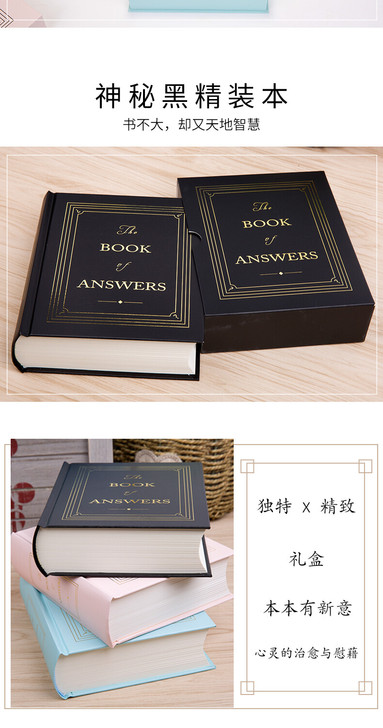 神秘黑精装本

书不大，却又天地智慧

The BOOK of ANSWERS

The BOOK of ANSWERS

The BOOK of ANSWERS

独特 X 精致

礼盒

本本有新意

心灵的治愈与慰藉